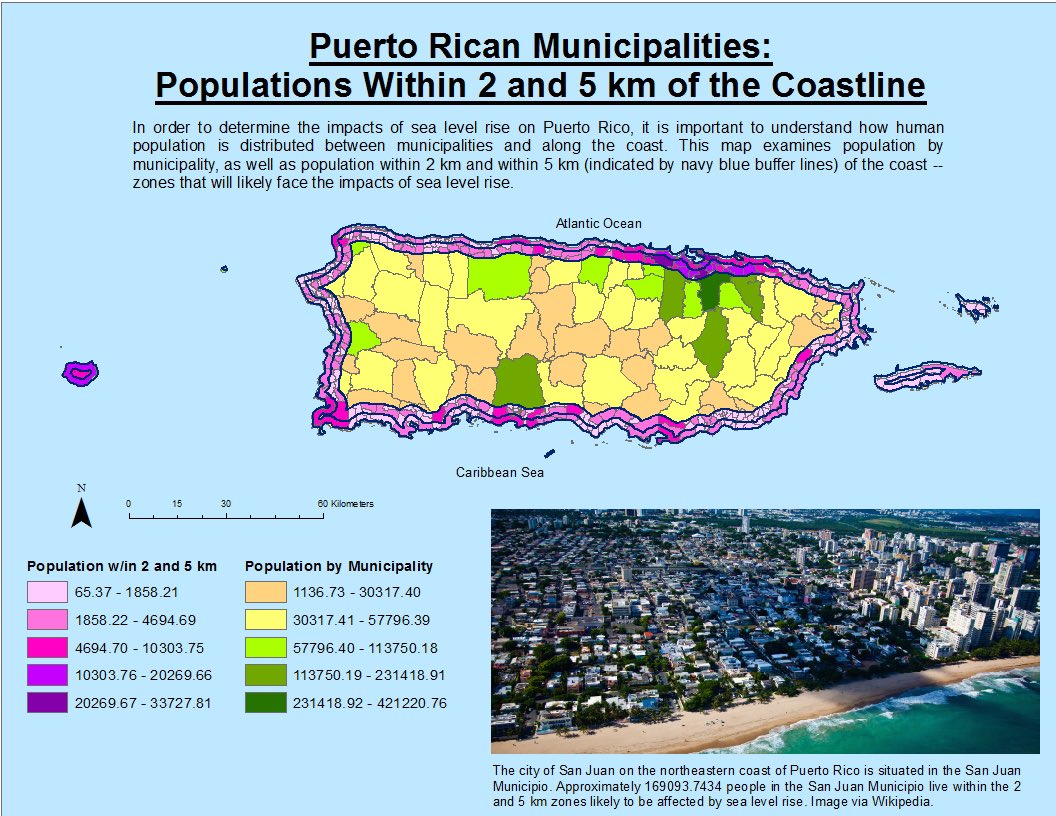 Puerto Rican Municipalities:
Populations Within 2 and 5 km of the Coastline

In order to determine the impacts of sea level rise on Puerto Rico, it is important to understand how human population is distributed between municipalities and along the coast. This map examines population by municipality, as well as population within 2 km and within 5 km (indicated by navy blue buffer lines) of the coast -- zones that will likely face the impacts of sea level rise.

Atlantic Ocean

Caribbean Sea

N

0 15 30 60 Kilometers

Population w/in 2 and 5 km
65.37 - 1858.21
1858.22 - 4694.69
4694.70 - 10303.75
10303.76 - 20269.66
20269.67 - 33727.81

Population by Municipality
1136.73 - 30317.40
30317.41 - 57796.39
57796.40 - 113750.18
113750.19 - 231418.91
231418.92 - 421220.76

The city of San Juan on the northeastern coast of Puerto Rico is situated in the San Juan Municipio. Approximately 169093.7434 people in the San Juan Municipio live within the 2 and 5 km zones likely to be affected by sea level rise. Image via Wikipedia.